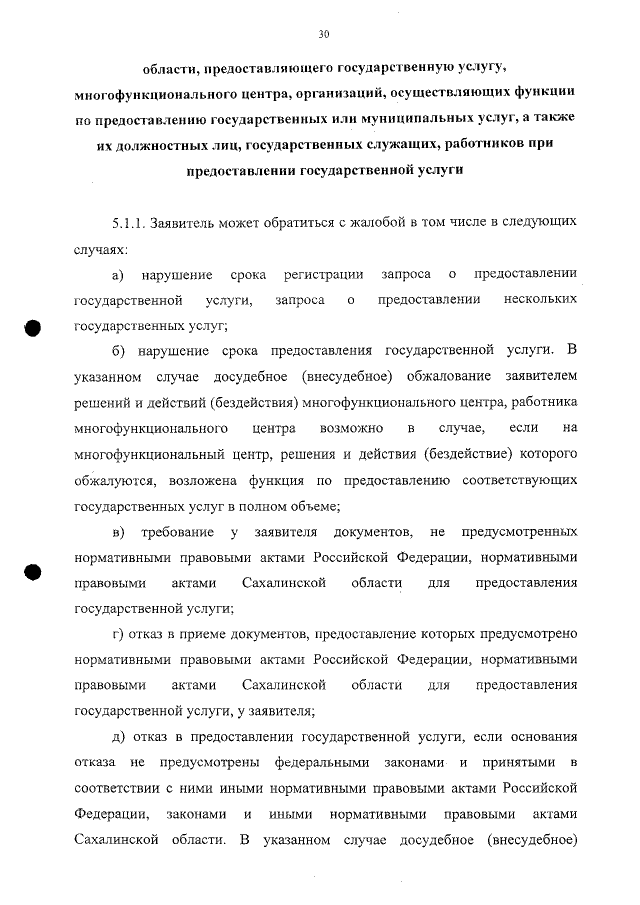 30

области, предоставляющего государственную услугу, многофункционального центра, организаций, осуществляющих функции по предоставлению государственных или муниципальных услуг, а также их должностных лиц, государственных служащих, работников при предоставлении государственной услуги

5.1.1. Заявитель может обратиться с жалобой в том числе в следующих случаях:

а) нарушение срока регистрации запроса о предоставлении государственной услуги, запроса о предоставлении нескольких государственных услуг;

б) нарушение срока предоставления государственной услуги. В указанном случае досудебное (внесудебное) обжалование заявителем решений и действий (бездействия) многофункционального центра, работника многофункционального центра возможно в случае, если на многофункциональный центр, решения и действия (бездействие) которого обжалуются, возложена функция по предоставлению соответствующих государственных услуг в полном объеме;

в) требование у заявителя документов, не предусмотренных нормативными правовыми актами Российской Федерации, нормативными правовыми актами Сахалинской области для предоставления государственной услуги;

г) отказ в приеме документов, предоставление которых предусмотрено нормативными правовыми актами Российской Федерации, нормативными правовыми актами Сахалинской области для предоставления государственной услуги, у заявителя;

д) отказ в предоставлении государственной услуги, если основания отказа не предусмотрены федеральными законами и принятыми в соответствии с ними иными нормативными правовыми актами Российской Федерации, законами и иными нормативными правовыми актами Сахалинской области. В указанном случае досудебное (внесудебное)